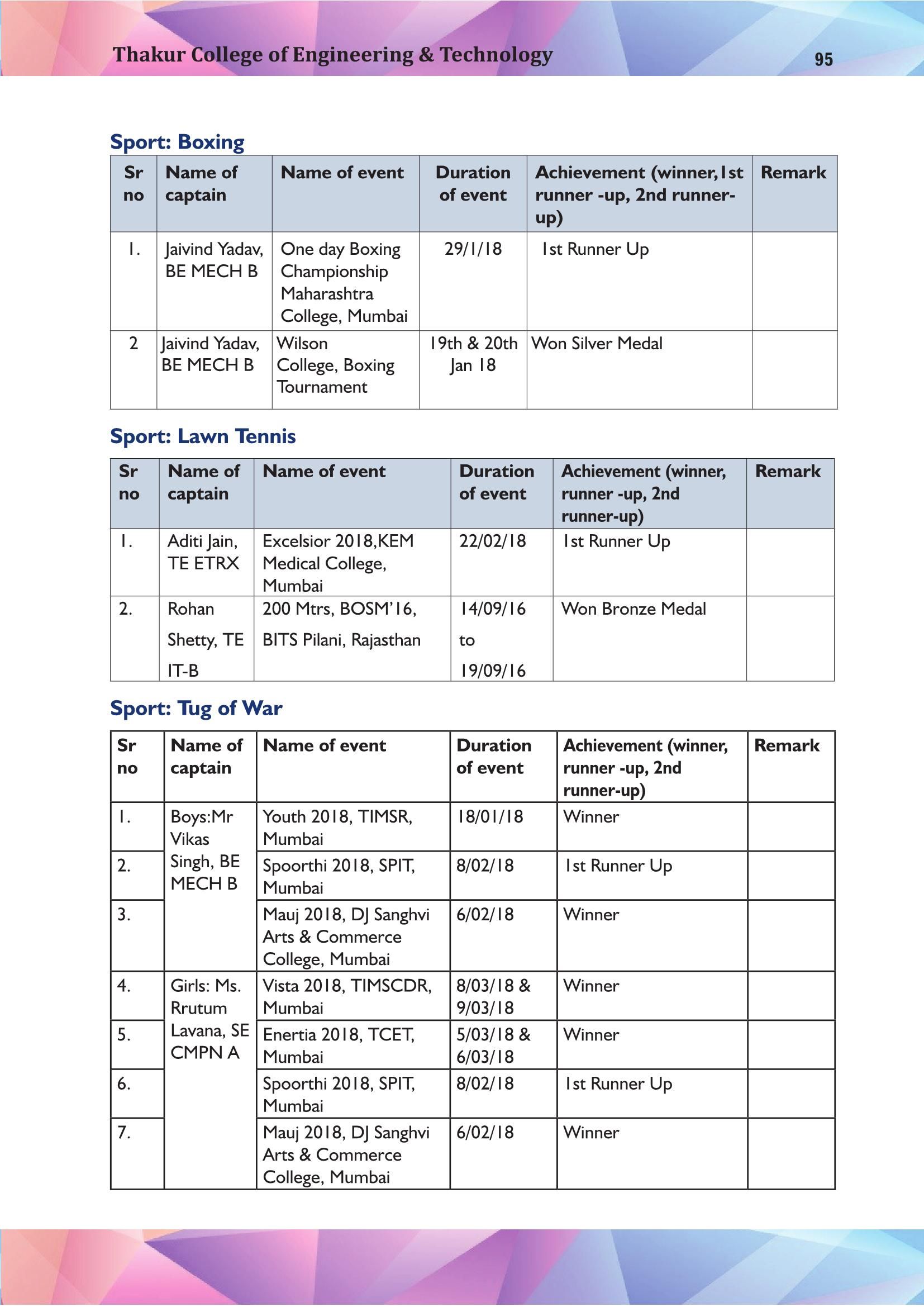 Thakur College of Engineering & Technology

95

Sport: Boxing

| Sr no | Name of captain | Name of event | Duration of event | Achievement (winner,1st runner -up, 2nd runner-up) | Remark |
|---|---|---|---|---|---|
| 1. | Jaivind Yadav, BE MECH B | One day Boxing Championship Maharashtra College, Mumbai | 29/1/18 | 1st Runner Up | |
| 2 | Jaivind Yadav, BE MECH B | Wilson College, Boxing Tournament | 19th & 20th Jan 18 | Won Silver Medal | |

Sport: Lawn Tennis

| Sr no | Name of captain | Name of event | Duration of event | Achievement (winner, runner -up, 2nd runner-up) | Remark |
|---|---|---|---|---|---|
| 1. | Aditi Jain, TE ETRX | Excelsior 2018,KEM Medical College, Mumbai | 22/02/18 | 1st Runner Up | |
| 2. | Rohan Shetty, TE IT-B | 200 Mtrs, BOSM'16, BITS Pilani, Rajasthan | 14/09/16 to 19/09/16 | Won Bronze Medal | |

Sport: Tug of War

| Sr no | Name of captain | Name of event | Duration of event | Achievement (winner, runner -up, 2nd runner-up) | Remark |
|---|---|---|---|---|---|
| 1. | Boys:Mr Vikas Singh, BE MECH B | Youth 2018, TIMSR, Mumbai | 18/01/18 | Winner | |
| 2. | | Spoorthi 2018, SPIT, Mumbai | 8/02/18 | 1st Runner Up | |
| 3. | | Mauj 2018, DJ Sanghvi Arts & Commerce College, Mumbai | 6/02/18 | Winner | |
| 4. | Girls: Ms. Rrutum Lavana, SE CMPN A | Vista 2018, TIMSCDR, Mumbai | 8/03/18 & 9/03/18 | Winner | |
| 5. | | Enertia 2018, TCET, Mumbai | 5/03/18 & 6/03/18 | Winner | |
| 6. | | Spoorthi 2018, SPIT, Mumbai | 8/02/18 | 1st Runner Up | |
| 7. | | Mauj 2018, DJ Sanghvi Arts & Commerce College, Mumbai | 6/02/18 | Winner | |